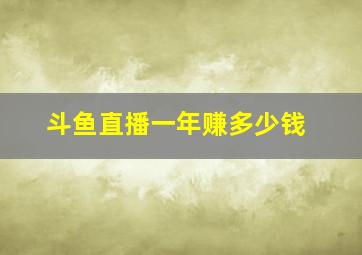 斗鱼直播一年赚多少钱